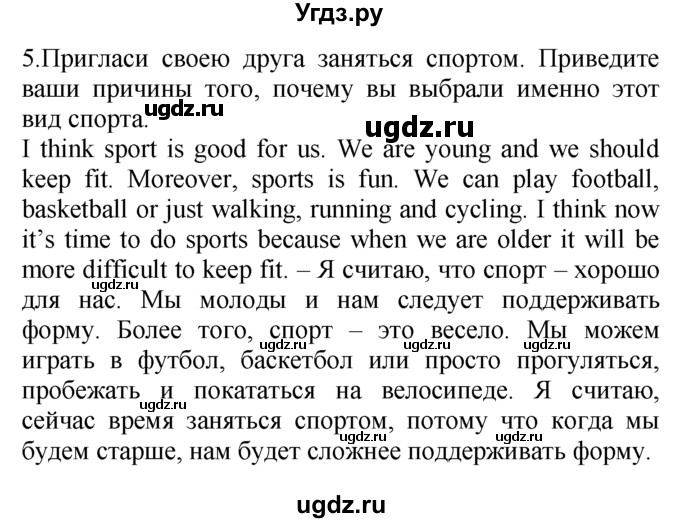 Угдз.ру

5.Пригласи своею друга заняться спортом. Приведите ваши причины того, почему вы выбрали именно этот вид спорта.

ugdz.ru

ugdz.ru

I think sport is good for us. We are young and we should keep fit. Moreover, sports is fun. We can play football, basketball or just walking, running and cycling. I think now it's time to do sports because when we are older it will be more difficult to keep fit. – Я считаю, что спорт – хорошо для нас. Мы молоды и нам следует поддерживать форму. Более того, спорт – это весело. Мы можем играть в футбол, баскетбол или просто прогуляться, пробежать и покататься на велосипеде. Я считаю, сейчас время заняться спортом, потому что когда мы будем старше, нам будет сложнее поддерживать форму.

ugdz.ru ugdz.ru ugdz.ru ugdz.ru ugdz.ru ugdz.ru ugdz.ru

ugdz.ru